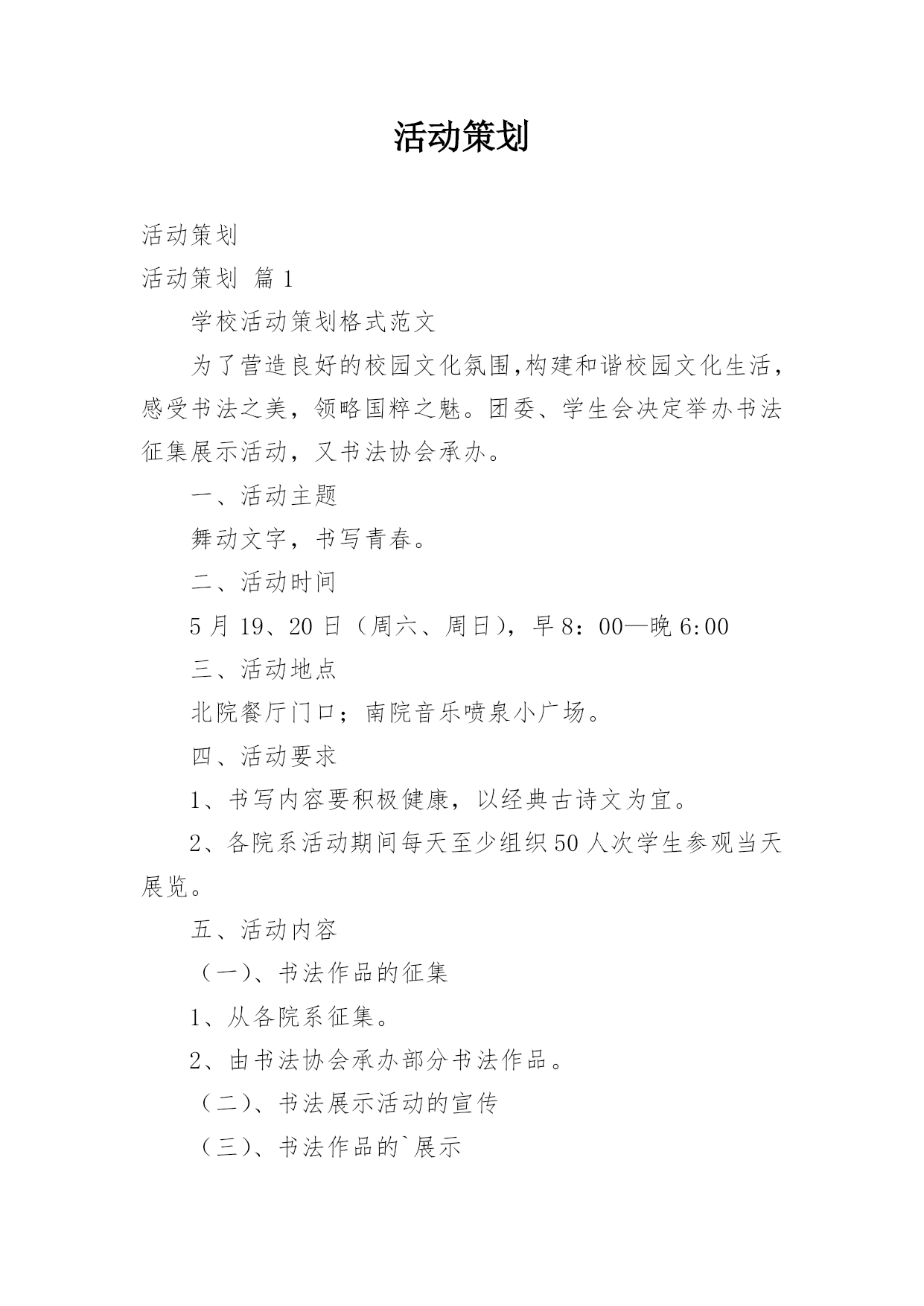 活动策划

活动策划

活动策划 篇1

学校活动策划格式范文

为了营造良好的校园文化氛围,构建和谐校园文化生活，感受书法之美，领略国粹之魅。团委、学生会决定举办书法征集展示活动，又书法协会承办。

一、活动主题

舞动文字，书写青春。

二、活动时间

5月19、20日（周六、周日），早8：00—晚6:00

三、活动地点

北院餐厅门口；南院音乐喷泉小广场。

四、活动要求

1、书写内容要积极健康，以经典古诗文为宜。

2、各院系活动期间每天至少组织50人次学生参观当天展览。

五、活动内容

（一）、书法作品的征集

1、从各院系征集。

2、由书法协会承办部分书法作品。

（二）、书法展示活动的宣传

（三）、书法作品的`展示